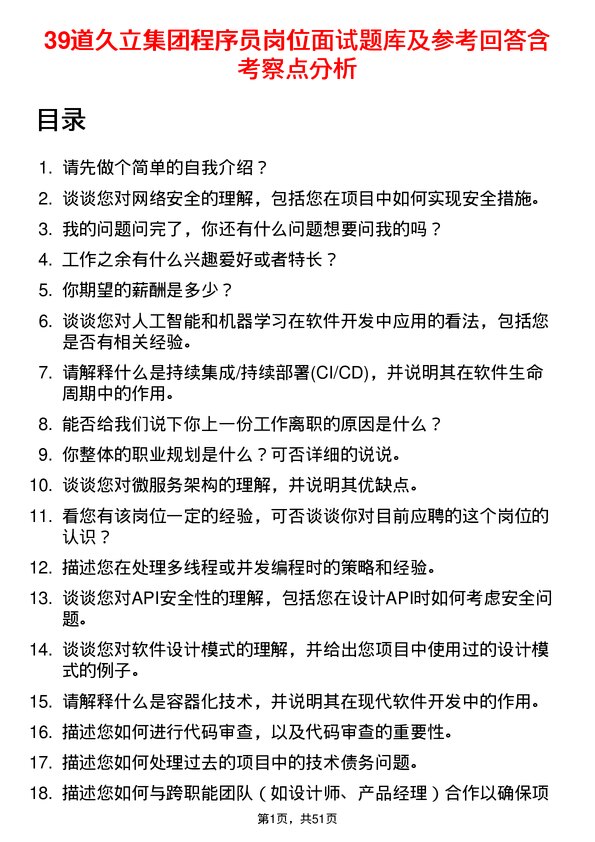 39道久立集团程序员岗位面试题库及参考回答含考察点分析

目录

1. 请先做个简单的自我介绍？
2. 谈谈您对网络安全的理解，包括您在项目中如何实现安全措施。
3. 我的问题问完了，你还有什么问题想要问我的吗？
4. 工作之余有什么兴趣爱好或者特长？
5. 你期望的薪酬是多少？
6. 谈谈您对人工智能和机器学习在软件开发中应用的看法，包括您是否有相关经验。
7. 请解释什么是持续集成/持续部署(CI/CD)，并说明其在软件生命周期中的作用。
8. 能否给我们说下你上一份工作离职的原因是什么？
9. 你整体的职业规划是什么？可否详细的说说。
10. 谈谈您对微服务架构的理解，并说明其优缺点。
11. 看您有该岗位一定的经验，可否谈谈你对目前应聘的这个岗位的认识？
12. 描述您在处理多线程或并发编程时的策略和经验。
13. 谈谈您对API安全性的理解，包括您在设计API时如何考虑安全问题。
14. 谈谈您对软件设计模式的理解，并给出您项目中使用过的设计模式的例子。
15. 请解释什么是容器化技术，并说明其在现代软件开发中的作用。
16. 描述您如何进行代码审查，以及代码审查的重要性。
17. 描述您如何处理过去的项目中的技术债务问题。
18. 描述您如何与跨职能团队（如设计师、产品经理）合作以确保项

第1页，共51页